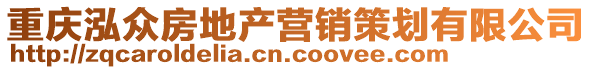 重庆泓众房地产营销策划有限公司
http://zqcaroldelia.cn.coovee.com